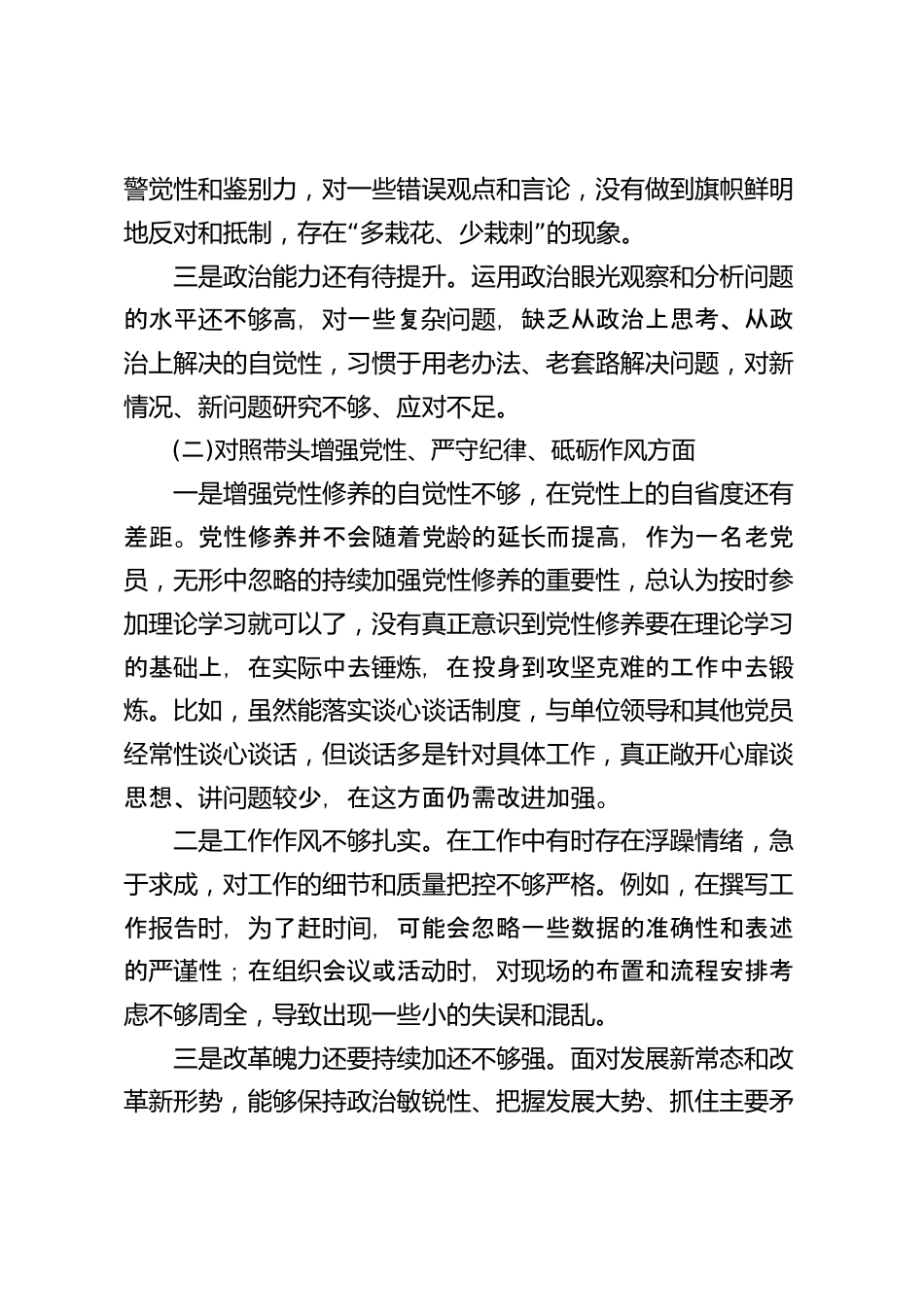 警觉性和鉴别力，对一些错误观点和言论，没有做到旗帜鲜明地反对和抵制，存在“多栽花、少栽刺”的现象。

三是政治能力还有待提升。运用政治眼光观察和分析问题的水平还不够高，对一些复杂问题，缺乏从政治上思考、从政治上解决的自觉性，习惯于用老办法、老套路解决问题，对新情况、新问题研究不够、应对不足。

(二)对照带头增强党性、严守纪律、砥砺作风方面

一是增强党性修养的自觉性不够，在党性上的自省度还有差距。党性修养并不会随着党龄的延长而提高，作为一名老党员，无形中忽略的持续加强党性修养的重要性，总认为按时参加理论学习就可以了，没有真正意识到党性修养要在理论学习的基础上，在实际中去锤炼，在投身到攻坚克难的工作中去锻炼。比如，虽然能落实谈心谈话制度，与单位领导和其他党员经常性谈心谈话，但谈话多是针对具体工作，真正敞开心扉谈思想、讲问题较少，在这方面仍需改进加强。

二是工作作风不够扎实。在工作中有时存在浮躁情绪，急于求成，对工作的细节和质量把控不够严格。例如，在撰写工作报告时，为了赶时间，可能会忽略一些数据的准确性和表述的严谨性；在组织会议或活动时，对现场的布置和流程安排考虑不够周全，导致出现一些小的失误和混乱。

三是改革魄力还要持续加还不够强。面对发展新常态和改革新形势，能够保持政治敏锐性、把握发展大势、抓住主要矛